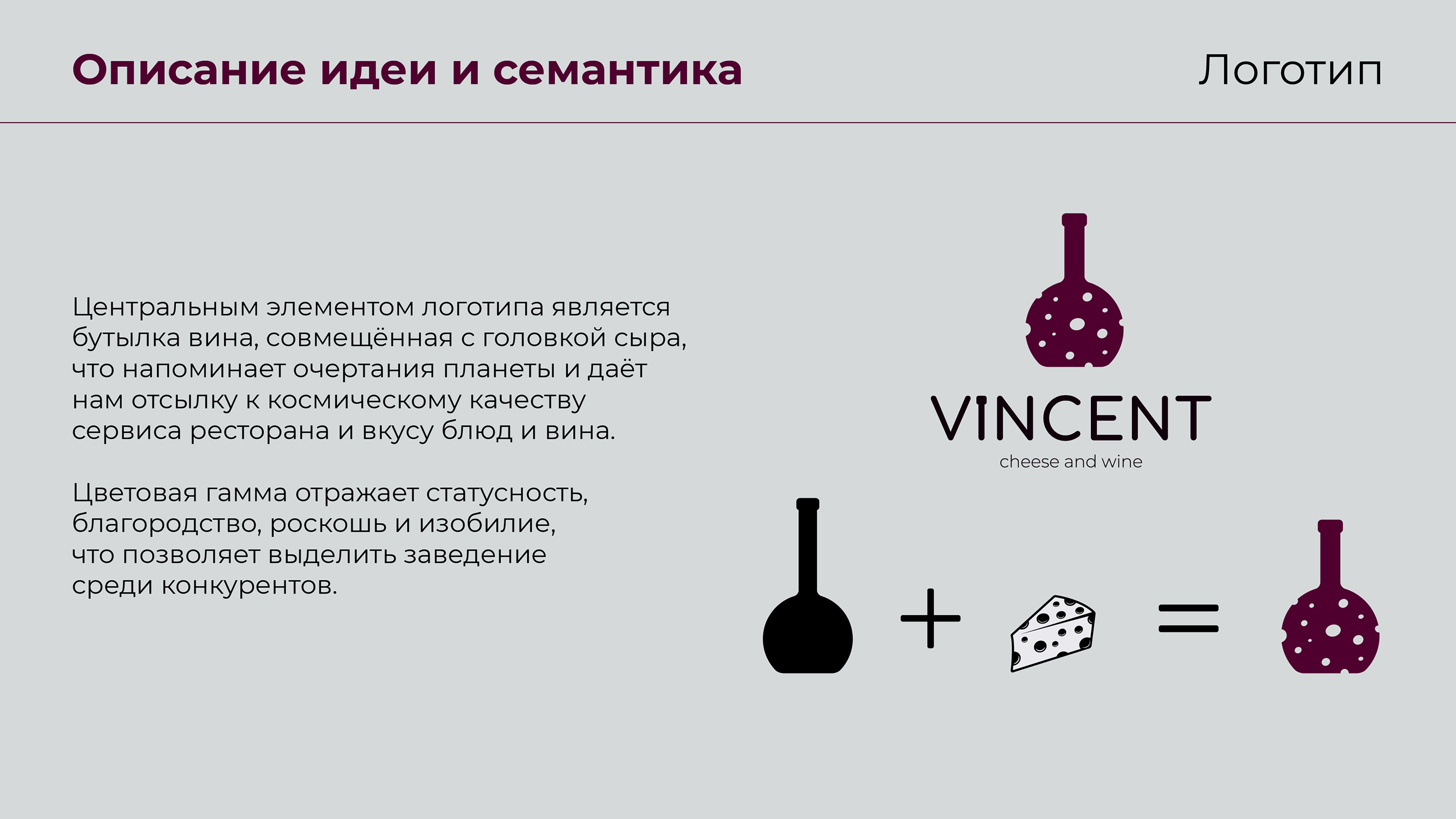 Описание идеи и семантика

Логотип

Центральным элементом логотипа является бутылка вина, совмещённая с головкой сыра, что напоминает очертания планеты и даёт нам отсылку к космическому качеству сервиса ресторана и вкусу блюд и вина.

Цветовая гамма отражает статусность, благородство, роскошь и изобилие, что позволяет выделить заведение среди конкурентов.

VINCENT
cheese and wine

+ =